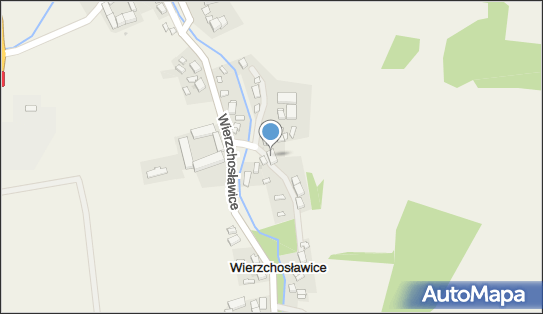 Wierzchosławice

Wierzchosławice

AutoMapa